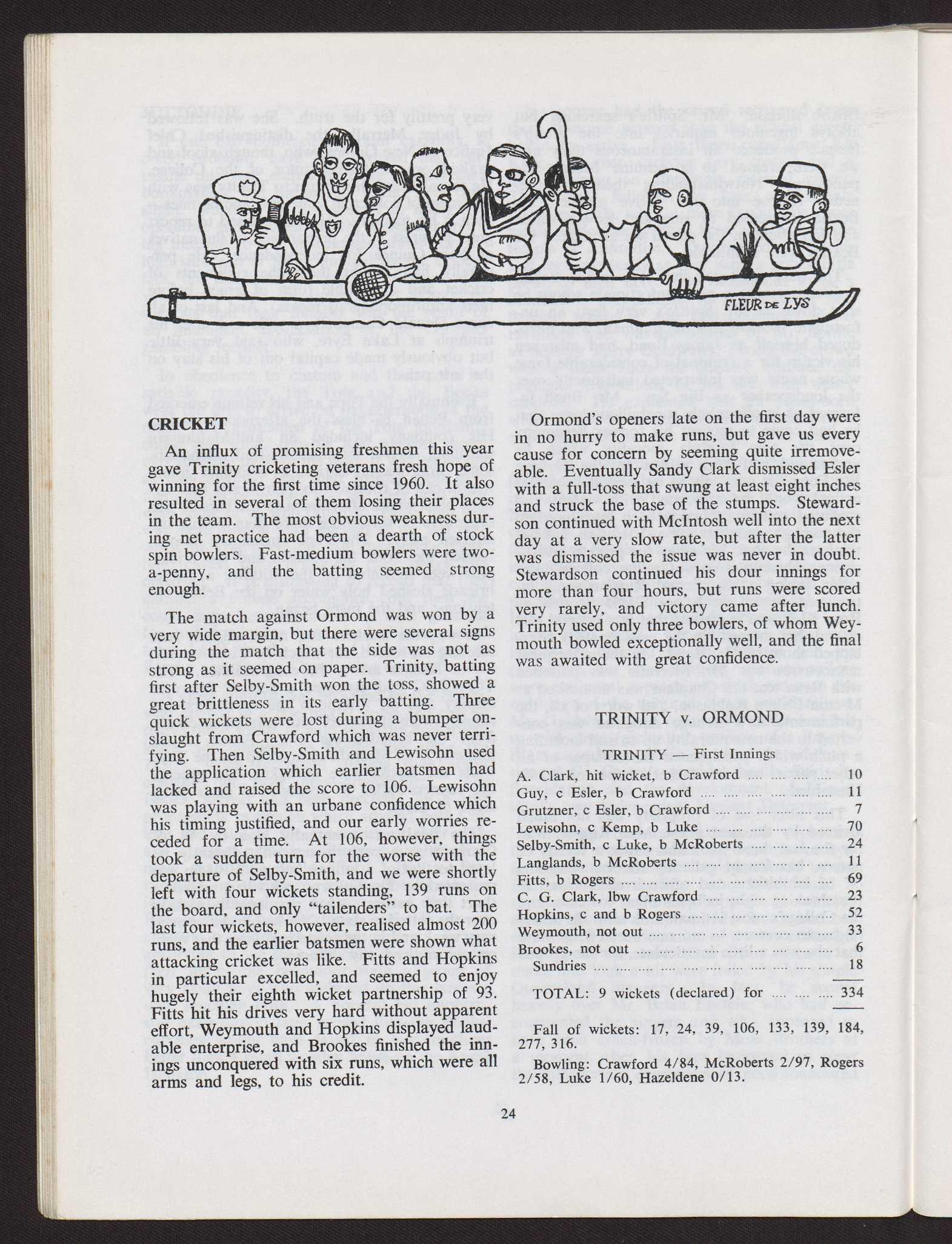 FLEUR DE LYS

CRICKET

An influx of promising freshmen this year gave Trinity cricketing veterans fresh hope of winning for the first time since 1960. It also resulted in several of them losing their places in the team. The most obvious weakness during net practice had been a dearth of stock spin bowlers. Fast-medium bowlers were two-a-penny, and the batting seemed strong enough.

The match against Ormond was won by a very wide margin, but there were several signs during the match that the side was not as strong as it seemed on paper. Trinity, batting first after Selby-Smith won the toss, showed a great brittleness in its early batting. Three quick wickets were lost during a bumper onslaught from Crawford which was never terrifying. Then Selby-Smith and Lewisohn used the application which earlier batsmen had lacked and raised the score to 106. Lewisohn was playing with an urbane confidence which his timing justified, and our early worries receded for a time. At 106, however, things took a sudden turn for the worse with the departure of Selby-Smith, and we were shortly left with four wickets standing, 139 runs on the board, and only "tailenders" to bat. The last four wickets, however, realised almost 200 runs, and the earlier batsmen were shown what attacking cricket was like. Fitts and Hopkins in particular excelled, and seemed to enjoy hugely their eighth wicket partnership of 93. Fitts hit his drives very hard without apparent effort, Weymouth and Hopkins displayed laudable enterprise, and Brookes finished the innings unconquered with six runs, which were all arms and legs, to his credit.

Ormond's openers late on the first day were in no hurry to make runs, but gave us every cause for concern by seeming quite irremoveable. Eventually Sandy Clark dismissed Esler with a full-toss that swung at least eight inches and struck the base of the stumps. Stewardson continued with McIntosh well into the next day at a very slow rate, but after the latter was dismissed the issue was never in doubt. Stewardson continued his dour innings for more than four hours, but runs were scored very rarely, and victory came after lunch. Trinity used only three bowlers, of whom Weymouth bowled exceptionally well, and the final was awaited with great confidence.

TRINITY v. ORMOND

TRINITY — First Innings

| | |
|---|---|
| A. Clark, hit wicket, b Crawford | 10 |
| Guy, c Esler, b Crawford | 11 |
| Grutzner, c Esler, b Crawford | 7 |
| Lewisohn, c Kemp, b Luke | 70 |
| Selby-Smith, c Luke, b McRoberts | 24 |
| Langlands, b McRoberts | 11 |
| Fitts, b Rogers | 69 |
| C. G. Clark, lbw Crawford | 23 |
| Hopkins, c and b Rogers | 52 |
| Weymouth, not out | 33 |
| Brookes, not out | 6 |
| Sundries | 18 |
| TOTAL: 9 wickets (declared) for | 334 |

Fall of wickets: 17, 24, 39, 106, 133, 139, 184, 277, 316.

Bowling: Crawford 4/84, McRoberts 2/97, Rogers 2/58, Luke 1/60, Hazeldene 0/13.

24